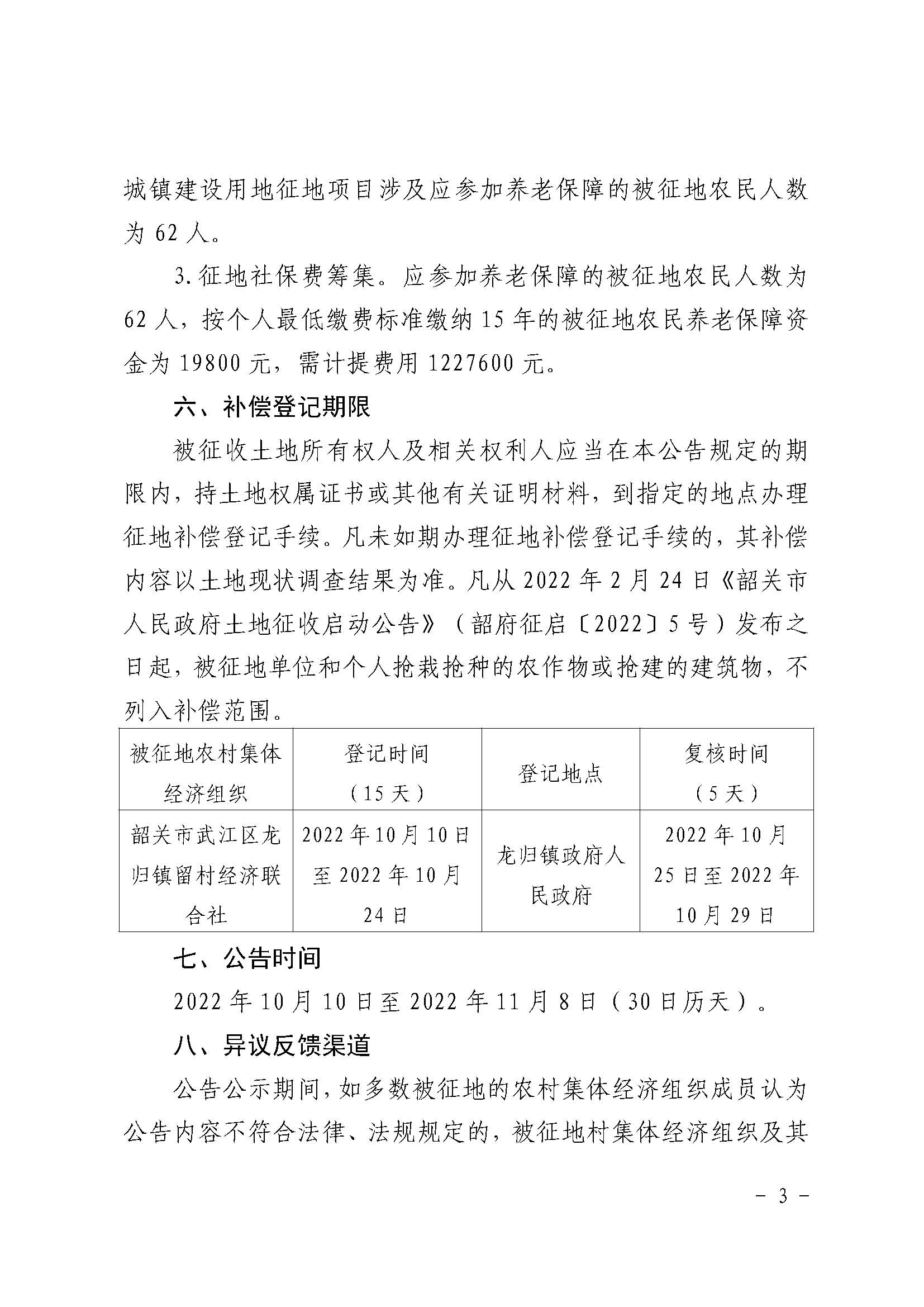 城镇建设用地征地项目涉及应参加养老保障的被征地农民人数为 62 人。

3. 征地社保费筹集。应参加养老保障的被征地农民人数为 62 人，按个人最低缴费标准缴纳 15 年的被征地农民养老保障资金为 19800 元，需计提费用 1227600 元。

六、补偿登记期限

被征收土地所有权人及相关权利人应当在本公告规定的期限内，持土地权属证书或其他有关证明材料，到指定的地点办理征地补偿登记手续。凡未如期办理征地补偿登记手续的，其补偿内容以土地现状调查结果为准。凡从 2022 年 2 月 24 日《韶关市人民政府土地征收启动公告》（韶府征启〔2022〕5 号）发布之日起，被征地单位和个人抢栽抢种的农作物或抢建的建筑物，不列入补偿范围。

| 被征地农村集体经济组织 | 登记时间（15 天） | 登记地点 | 复核时间（5 天） |
|---|---|---|---|
| 韶关市武江区龙归镇留村经济联合社 | 2022 年 10 月 10 日至 2022 年 10 月 24 日 | 龙归镇政府人民政府 | 2022 年 10 月 25 日至 2022 年 10 月 29 日 |

七、公告时间

2022 年 10 月 10 日至 2022 年 11 月 8 日（30 日历天）。

八、异议反馈渠道

公告公示期间，如多数被征地的农村集体经济组织成员认为公告内容不符合法律、法规规定的，被征地村集体经济组织及其

－ 3 －